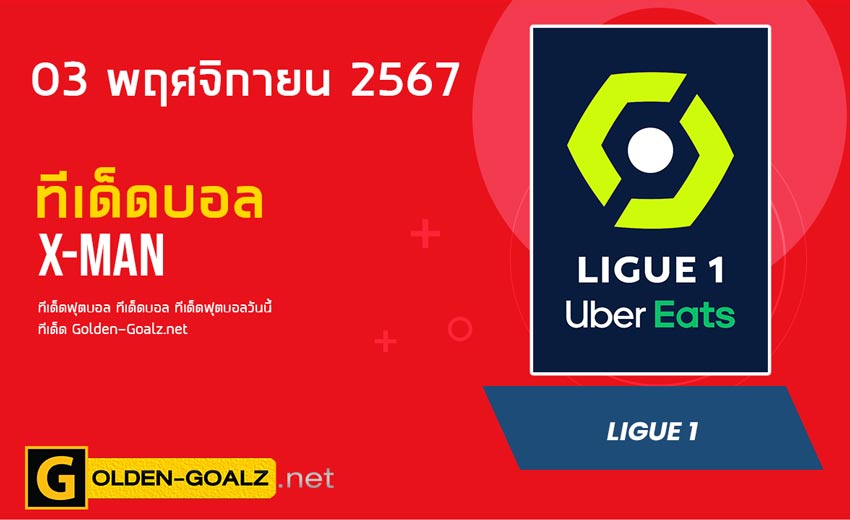 03 พฤศจิกายน 2567

ทีเด็ดบอล
X-MAN

ทีเด็ดฟุตบอล ทีเด็ดบอล ทีเด็ดฟุตบอลวันนี้
ทีเด็ด Golden-Goalz.net

LIGUE 1
Uber Eats

LIGUE 1

GOLDEN-GOALZ.net